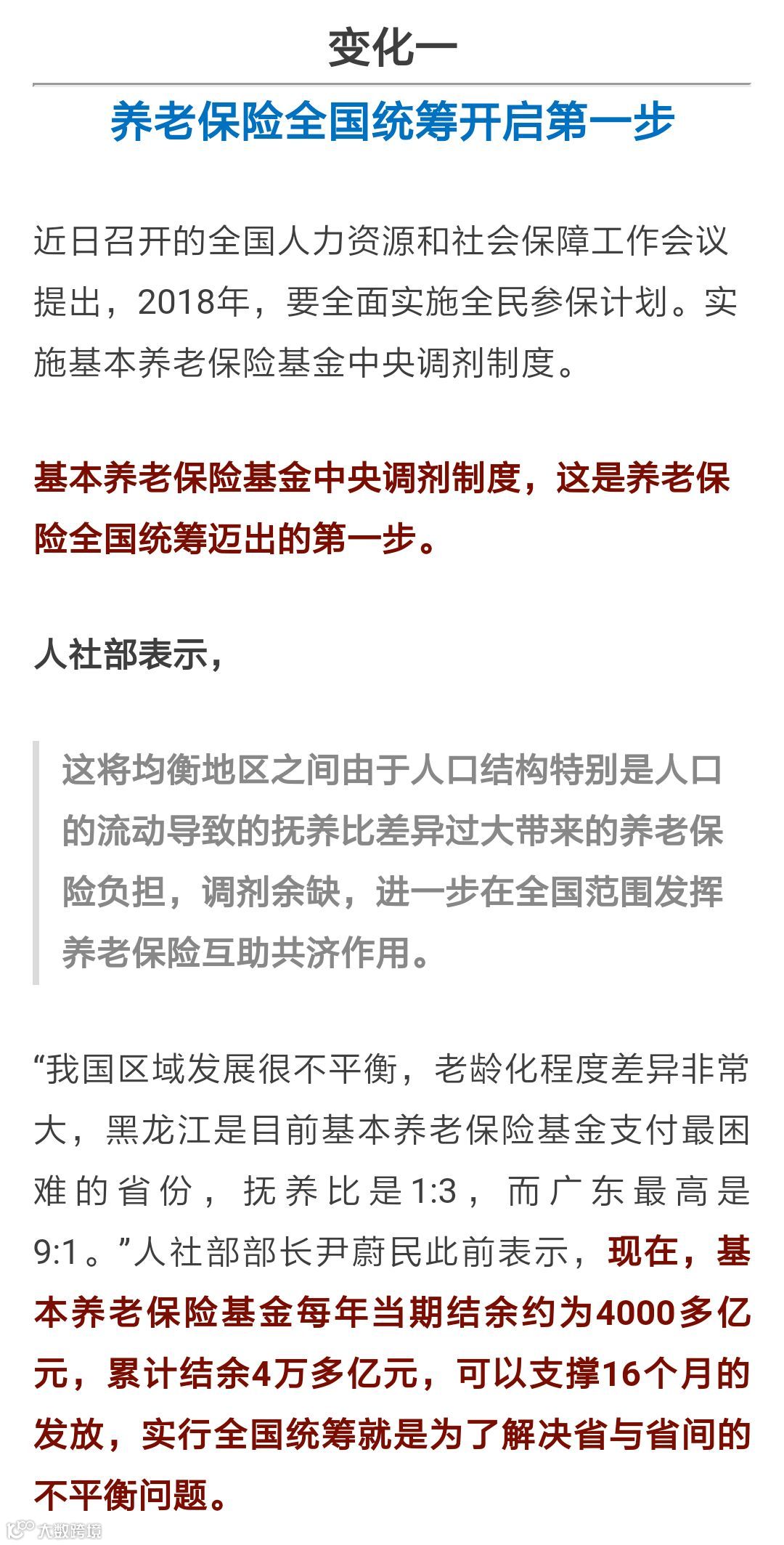 变化一

养老保险全国统筹开启第一步

近日召开的全国人力资源和社会保障工作会议提出，2018年，要全面实施全民参保计划。实施基本养老保险基金中央调剂制度。

基本养老保险基金中央调剂制度，这是养老保险全国统筹迈出的第一步。

人社部表示，

这将均衡地区之间由于人口结构特别是人口的流动导致的抚养比差异过大带来的养老保险负担，调剂余缺，进一步在全国范围发挥养老保险互助共济作用。

“我国区域发展很不平衡，老龄化程度差异非常大，黑龙江是目前基本养老保险基金支付最困难的省份，抚养比是1:3，而广东最高是9:1。”人社部部长尹蔚民此前表示，现在，基本养老保险基金每年当期结余约为4000多亿元，累计结余4万多亿元，可以支撑16个月的发放，实行全国统筹就是为了解决省与省间的不平衡问题。

大数跨境